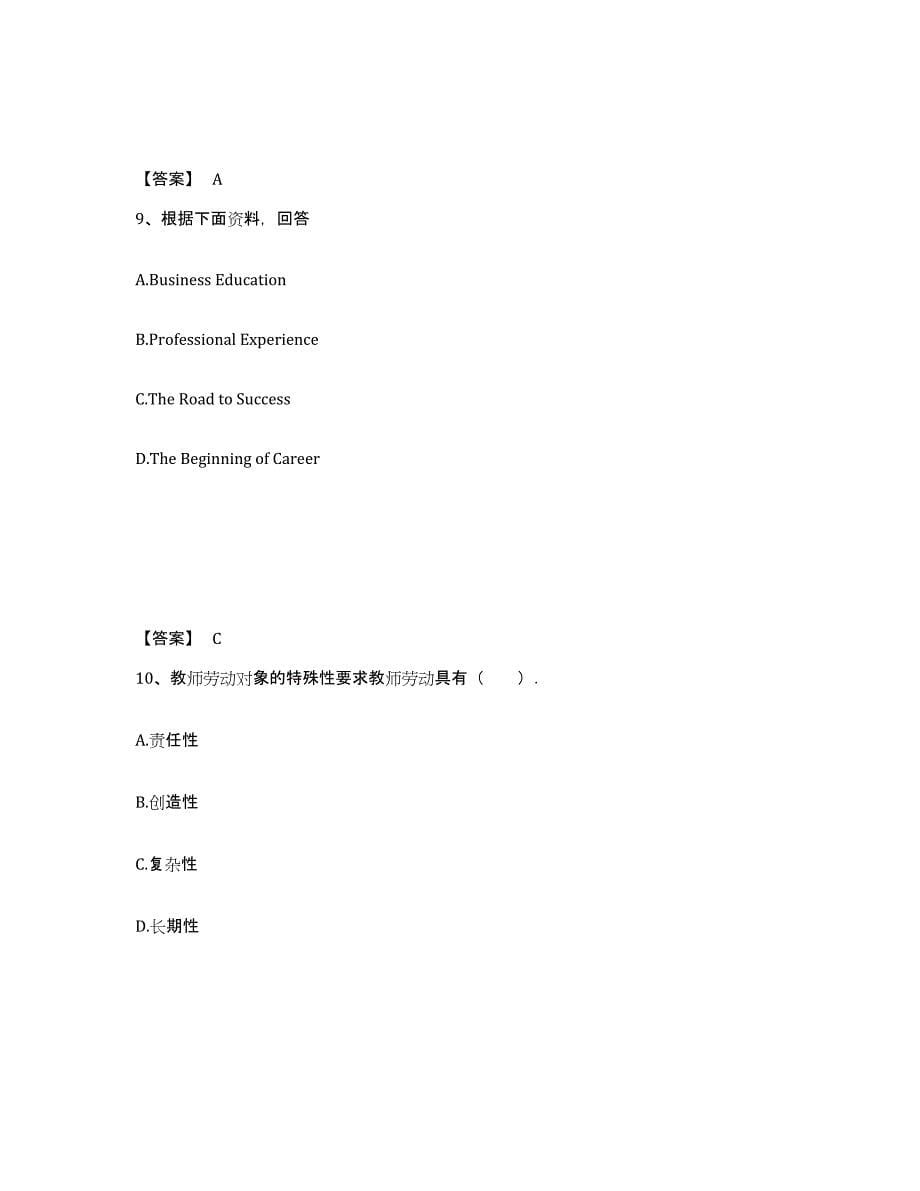 【答案】 A

9、根据下面资料，回答

A.Business Education

B.Professional Experience

C.The Road to Success

D.The Beginning of Career

【答案】 C

10、教师劳动对象的特殊性要求教师劳动具有（　　）.

A.责任性

B.创造性

C.复杂性

D.长期性